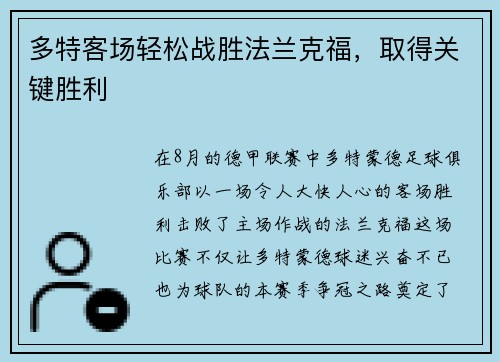 多特客场轻松战胜法兰克福，取得关键胜利

在8月的德甲联赛中多特蒙德足球俱乐部以一场令人大快人心的客场胜利击败了主场作战的法兰克福这场比赛不仅让多特蒙德球迷兴奋不已也为球队的本赛季争冠之路奠定了